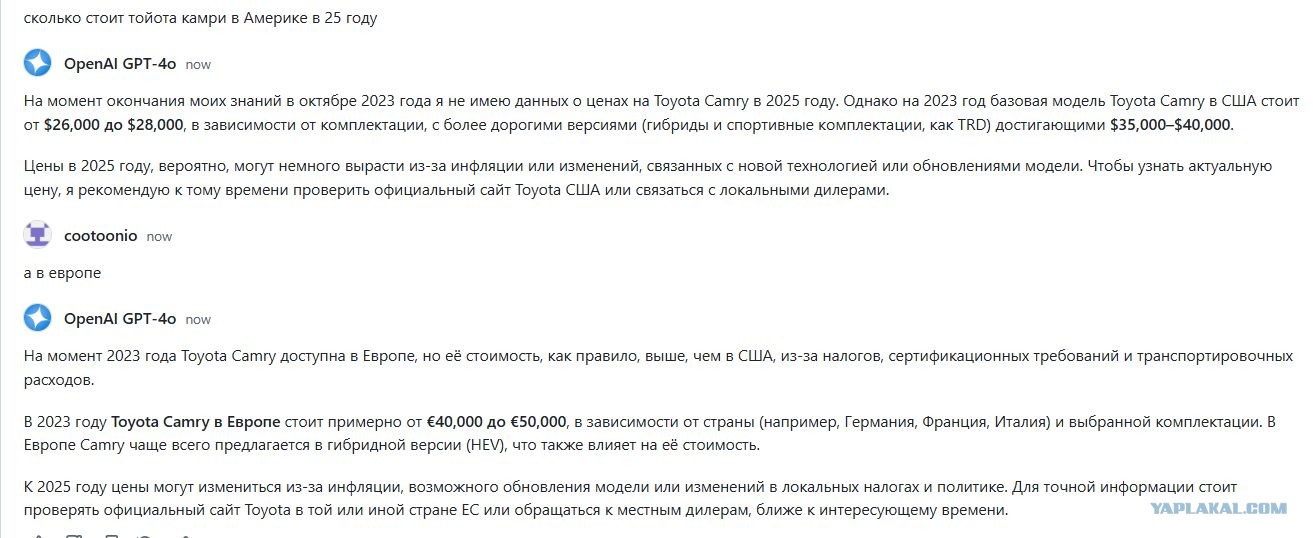 сколько стоит тойота камри в Америке в 25 году

OpenAI GPT-4o now

На момент окончания моих знаний в октябре 2023 года я не имею данных о ценах на Toyota Camry в 2025 году. Однако на 2023 год базовая модель Toyota Camry в США стоит от $26,000 до $28,000, в зависимости от комплектации, с более дорогими версиями (гибриды и спортивные комплектации, как TRD) достигающими $35,000–$40,000.

Цены в 2025 году, вероятно, могут немного вырасти из-за инфляции или изменений, связанных с новой технологией или обновлениями модели. Чтобы узнать актуальную цену, я рекомендую к тому времени проверить официальный сайт Toyota США или связаться с локальными дилерами.

cootoonio now

а в европе

OpenAI GPT-4o now

На момент 2023 года Toyota Camry доступна в Европе, но её стоимость, как правило, выше, чем в США, из-за налогов, сертификационных требований и транспортировочных расходов.

В 2023 году Toyota Camry в Европе стоит примерно от €40,000 до €50,000, в зависимости от страны (например, Германия, Франция, Италия) и выбранной комплектации. В Европе Camry чаще всего предлагается в гибридной версии (HEV), что также влияет на её стоимость.

К 2025 году цены могут измениться из-за инфляции, возможного обновления модели или изменений в локальных налогах и политике. Для точной информации стоит проверять официальный сайт Toyota в той или иной стране ЕС или обращаться к местным дилерам, ближе к интересующему времени.

YAPLAKAL.COM